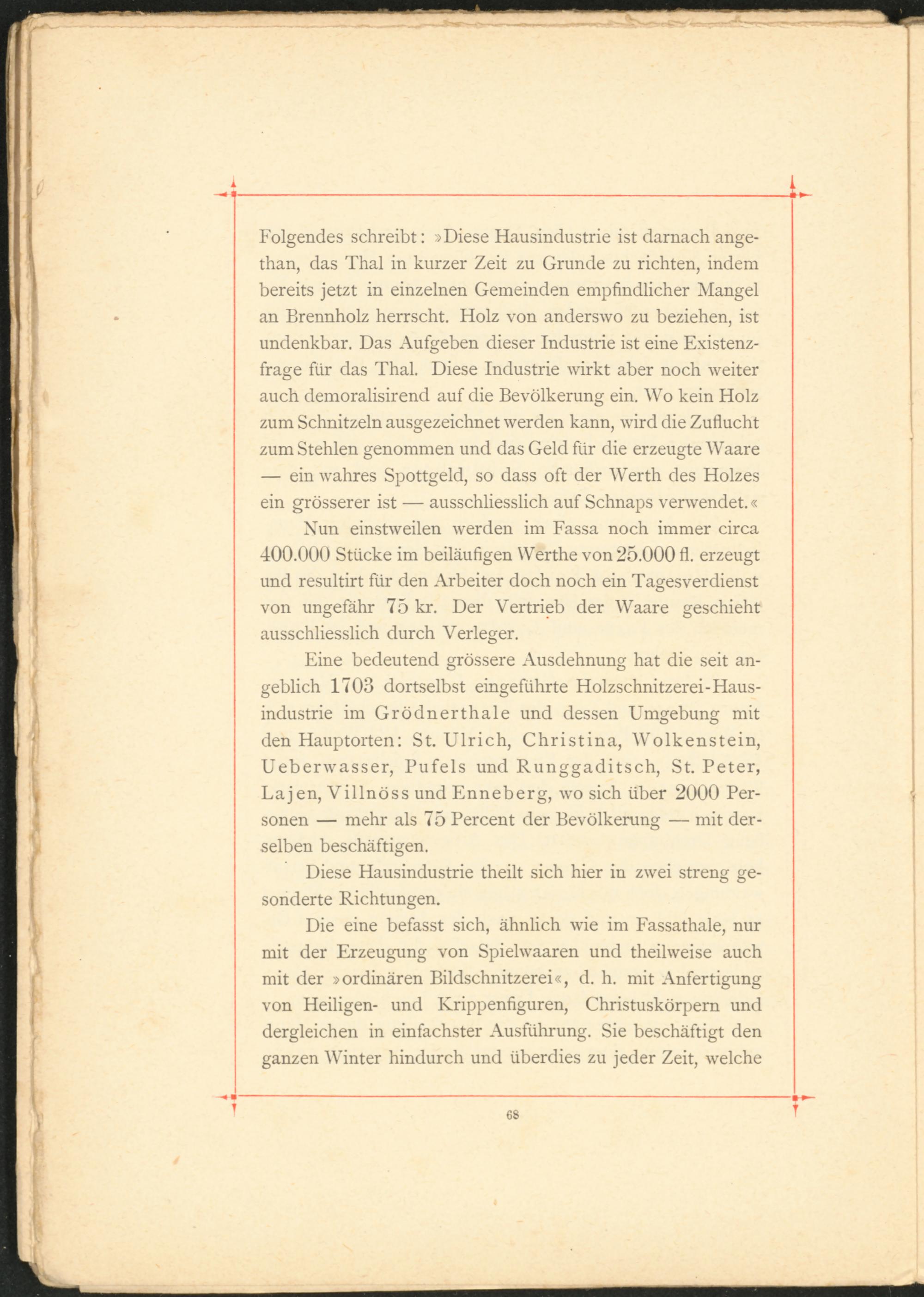 Folgendes schreibt: »Diese Hausindustrie ist darnach angethan, das Thal in kurzer Zeit zu Grunde zu richten, indem bereits jetzt in einzelnen Gemeinden empfindlicher Mangel an Brennholz herrscht. Holz von anderswo zu beziehen, ist undenkbar. Das Aufgeben dieser Industrie ist eine Existenzfrage für das Thal. Diese Industrie wirkt aber noch weiter auch demoralisirend auf die Bevölkerung ein. Wo kein Holz zum Schnitzeln ausgezeichnet werden kann, wird die Zuflucht zum Stehlen genommen und das Geld für die erzeugte Waare — ein wahres Spottgeld, so dass oft der Werth des Holzes ein grösserer ist — ausschliesslich auf Schnaps verwendet.«

Nun einstweilen werden im Fassa noch immer circa 400.000 Stücke im beiläufigen Werthe von 25.000 fl. erzeugt und resultirt für den Arbeiter doch noch ein Tagesverdienst von ungefähr 75 kr. Der Vertrieb der Waare geschieht ausschliesslich durch Verleger.

Eine bedeutend grössere Ausdehnung hat die seit angeblich 1703 dortselbst eingeführte Holzschnitzerei-Hausindustrie im Grödnerthale und dessen Umgebung mit den Hauptorten: St. Ulrich, Christina, Wolkenstein, Ueberwasser, Pufels und Runggaditsch, St. Peter, Lajen, Villnöss und Enneberg, wo sich über 2000 Personen — mehr als 75 Percent der Bevölkerung — mit derselben beschäftigen.

Diese Hausindustrie theilt sich hier in zwei streng gesonderte Richtungen.

Die eine befasst sich, ähnlich wie im Fassathale, nur mit der Erzeugung von Spielwaaren und theilweise auch mit der »ordinären Bildschnitzerei«, d. h. mit Anfertigung von Heiligen- und Krippenfiguren, Christuskörpern und dergleichen in einfachster Ausführung. Sie beschäftigt den ganzen Winter hindurch und überdies zu jeder Zeit, welche

68